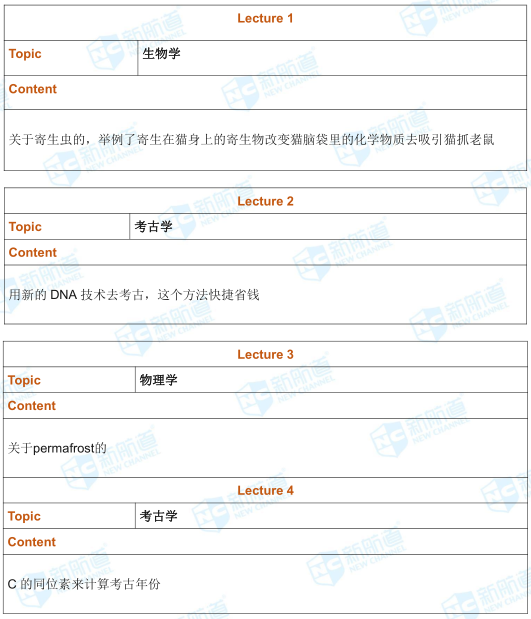 | Lecture 1 | |
|---|---|
| Topic | 生物学 |
| Content | |
| 关于寄生虫的，举例了寄生在猫身上的寄生物改变猫脑袋里的化学物质去吸引猫抓老鼠 | |

| Lecture 2 | |
|---|---|
| Topic | 考古学 |
| Content | |
| 用新的 DNA 技术去考古，这个方法快捷省钱 | |

| Lecture 3 | |
|---|---|
| Topic | 物理学 |
| Content | |
| 关于permafrost的 | |
| Lecture 4 | |
| Topic | 考古学 |
| Content | |
| C 的同位素来计算考古年份 | |

新航道 NEW CHANNEL